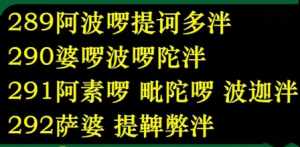 289阿波啰提诃多泮
290婆啰波啰陀泮
291阿素啰 毗陀啰 波迦泮
292萨婆 提鞞弊泮